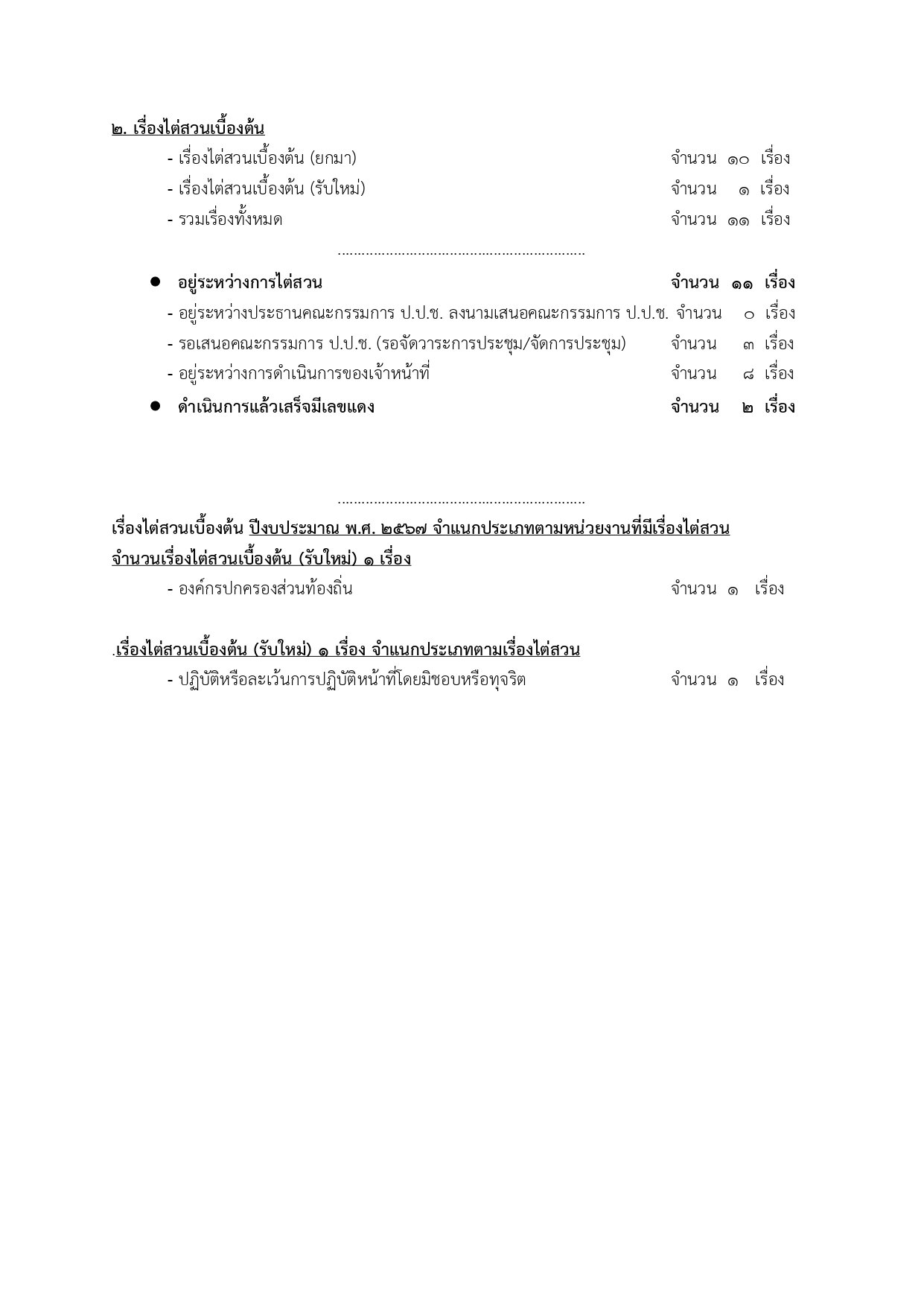 ๒. เรื่องไต่สวนเบื้องต้น

- เรื่องไต่สวนเบื้องต้น (ยกมา) จำนวน ๑๐ เรื่อง
- เรื่องไต่สวนเบื้องต้น (รับใหม่) จำนวน ๑ เรื่อง
- รวมเรื่องทั้งหมด จำนวน ๑๑ เรื่อง

..............................................................

● อยู่ระหว่างการไต่สวน จำนวน ๑๑ เรื่อง
- อยู่ระหว่างประธานคณะกรรมการ ป.ป.ช. ลงนามเสนอคณะกรรมการ ป.ป.ช. จำนวน ๐ เรื่อง
- รอเสนอคณะกรรมการ ป.ป.ช. (รอจัดวาระการประชุม/จัดการประชุม) จำนวน ๓ เรื่อง
- อยู่ระหว่างการดำเนินการของเจ้าหน้าที่ จำนวน ๘ เรื่อง
● ดำเนินการแล้วเสร็จมีเลขแดง จำนวน ๒ เรื่อง

..............................................................

เรื่องไต่สวนเบื้องต้น ปีงบประมาณ พ.ศ. ๒๕๖๗ จำแนกประเภทตามหน่วยงานที่มีเรื่องไต่สวน จำนวนเรื่องไต่สวนเบื้องต้น (รับใหม่) ๑ เรื่อง

- องค์กรปกครองส่วนท้องถิ่น จำนวน ๑ เรื่อง

.เรื่องไต่สวนเบื้องต้น (รับใหม่) ๑ เรื่อง จำแนกประเภทตามเรื่องไต่สวน

- ปฏิบัติหรือละเว้นการปฏิบัติหน้าที่โดยมิชอบหรือทุจริต จำนวน ๑ เรื่อง